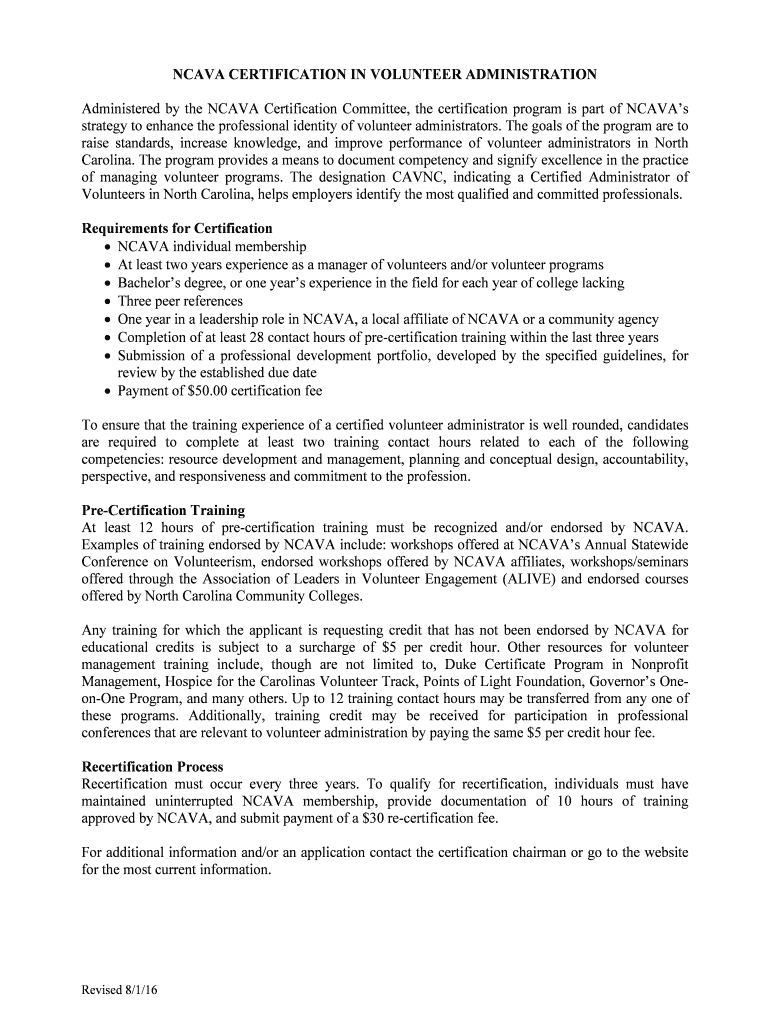 NCAVA CERTIFICATION IN VOLUNTEER ADMINISTRATION

Administered by the NCAVA Certification Committee, the certification program is part of NCAVA's strategy to enhance the professional identity of volunteer administrators. The goals of the program are to raise standards, increase knowledge, and improve performance of volunteer administrators in North Carolina. The program provides a means to document competency and signify excellence in the practice of managing volunteer programs. The designation CAVNC, indicating a Certified Administrator of Volunteers in North Carolina, helps employers identify the most qualified and committed professionals.

Requirements for Certification
• NCAVA individual membership
• At least two years experience as a manager of volunteers and/or volunteer programs
• Bachelor's degree, or one year's experience in the field for each year of college lacking
• Three peer references
• One year in a leadership role in NCAVA, a local affiliate of NCAVA or a community agency
• Completion of at least 28 contact hours of pre-certification training within the last three years
• Submission of a professional development portfolio, developed by the specified guidelines, for review by the established due date
• Payment of $50.00 certification fee

To ensure that the training experience of a certified volunteer administrator is well rounded, candidates are required to complete at least two training contact hours related to each of the following competencies: resource development and management, planning and conceptual design, accountability, perspective, and responsiveness and commitment to the profession.

Pre-Certification Training
At least 12 hours of pre-certification training must be recognized and/or endorsed by NCAVA. Examples of training endorsed by NCAVA include: workshops offered at NCAVA's Annual Statewide Conference on Volunteerism, endorsed workshops offered by NCAVA affiliates, workshops/seminars offered through the Association of Leaders in Volunteer Engagement (ALIVE) and endorsed courses offered by North Carolina Community Colleges.

Any training for which the applicant is requesting credit that has not been endorsed by NCAVA for educational credits is subject to a surcharge of $5 per credit hour. Other resources for volunteer management training include, though are not limited to, Duke Certificate Program in Nonprofit Management, Hospice for the Carolinas Volunteer Track, Points of Light Foundation, Governor's One-on-One Program, and many others. Up to 12 training contact hours may be transferred from any one of these programs. Additionally, training credit may be received for participation in professional conferences that are relevant to volunteer administration by paying the same $5 per credit hour fee.

Recertification Process
Recertification must occur every three years. To qualify for recertification, individuals must have maintained uninterrupted NCAVA membership, provide documentation of 10 hours of training approved by NCAVA, and submit payment of a $30 re-certification fee.

For additional information and/or an application contact the certification chairman or go to the website for the most current information.

Revised 8/1/16